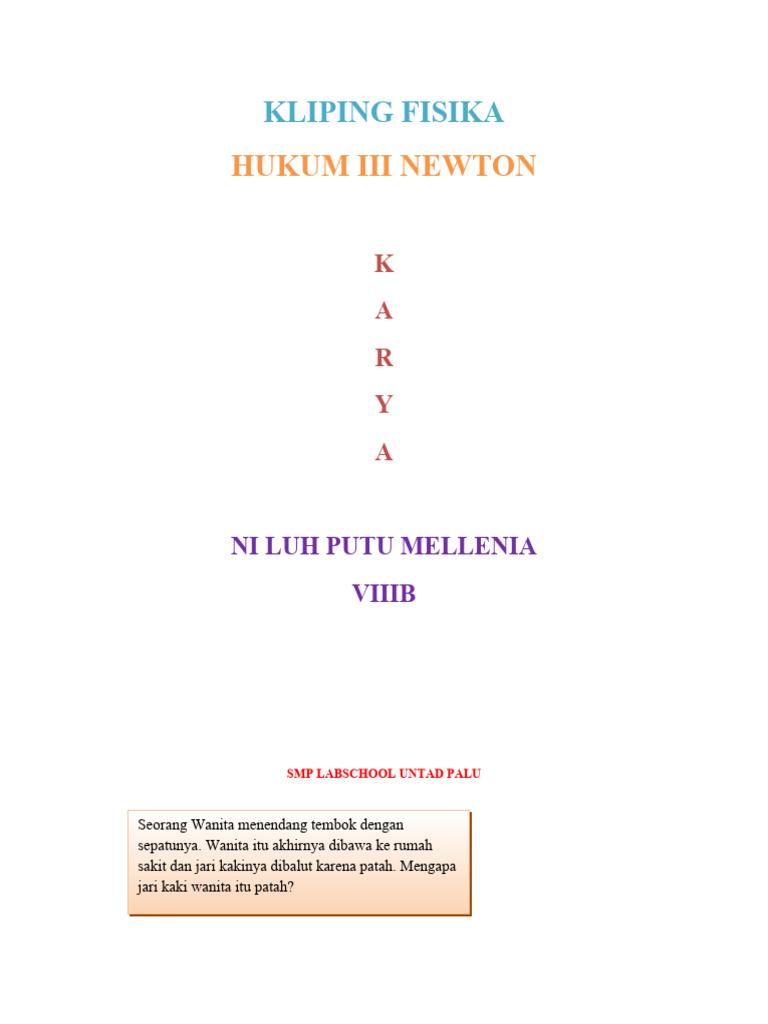 KLIPING FISIKA

HUKUM III NEWTON

K

A

R

Y

A

NI LUH PUTU MELLENIA

VIIIB

SMP LABSCHOOL UNTAD PALU

Seorang Wanita menendang tembok dengan sepatunya. Wanita itu akhirnya dibawa ke rumah sakit dan jari kakinya dibalut karena patah. Mengapa jari kaki wanita itu patah?